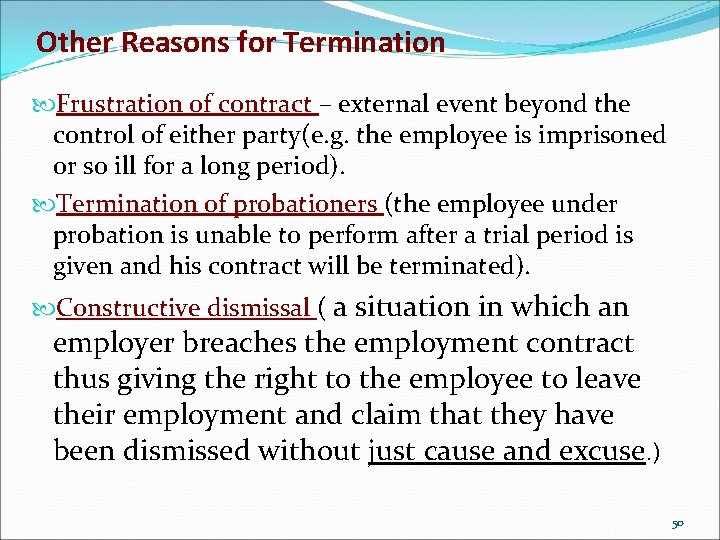 Other Reasons for Termination

Frustration of contract – external event beyond the control of either party(e.g. the employee is imprisoned or so ill for a long period).

Termination of probationers (the employee under probation is unable to perform after a trial period is given and his contract will be terminated).

Constructive dismissal ( a situation in which an employer breaches the employment contract thus giving the right to the employee to leave their employment and claim that they have been dismissed without just cause and excuse.)

50